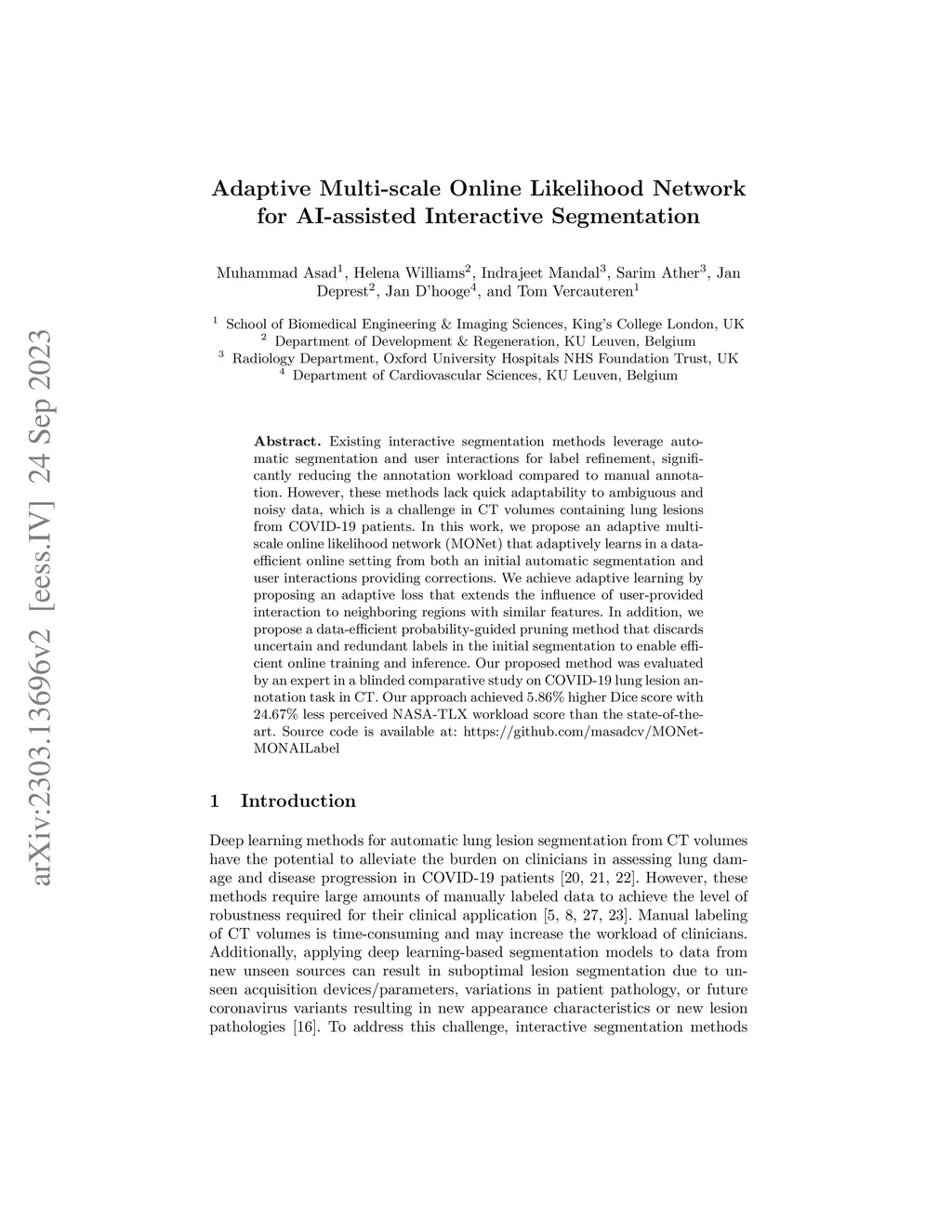 arXiv:2303.13696v2 [eess.IV] 24 Sep 2023

Adaptive Multi-scale Online Likelihood Network for AI-assisted Interactive Segmentation

Muhammad Asad$^1$, Helena Williams$^2$, Indrajeet Mandal$^3$, Sarim Ather$^3$, Jan Deprest$^2$, Jan D'hooge$^4$, and Tom Vercauteren$^1$

$^1$ School of Biomedical Engineering & Imaging Sciences, King's College London, UK
$^2$ Department of Development & Regeneration, KU Leuven, Belgium
$^3$ Radiology Department, Oxford University Hospitals NHS Foundation Trust, UK
$^4$ Department of Cardiovascular Sciences, KU Leuven, Belgium

Abstract. Existing interactive segmentation methods leverage automatic segmentation and user interactions for label refinement, significantly reducing the annotation workload compared to manual annotation. However, these methods lack quick adaptability to ambiguous and noisy data, which is a challenge in CT volumes containing lung lesions from COVID-19 patients. In this work, we propose an adaptive multi-scale online likelihood network (MONet) that adaptively learns in a data-efficient online setting from both an initial automatic segmentation and user interactions providing corrections. We achieve adaptive learning by proposing an adaptive loss that extends the influence of user-provided interaction to neighboring regions with similar features. In addition, we propose a data-efficient probability-guided pruning method that discards uncertain and redundant labels in the initial segmentation to enable efficient online training and inference. Our proposed method was evaluated by an expert in a blinded comparative study on COVID-19 lung lesion annotation task in CT. Our approach achieved 5.86% higher Dice score with 24.67% less perceived NASA-TLX workload score than the state-of-the-art. Source code is available at: https://github.com/masadcv/MONet-MONAILabel

1 Introduction

Deep learning methods for automatic lung lesion segmentation from CT volumes have the potential to alleviate the burden on clinicians in assessing lung damage and disease progression in COVID-19 patients [20, 21, 22]. However, these methods require large amounts of manually labeled data to achieve the level of robustness required for their clinical application [5, 8, 27, 23]. Manual labeling of CT volumes is time-consuming and may increase the workload of clinicians. Additionally, applying deep learning-based segmentation models to data from new unseen sources can result in suboptimal lesion segmentation due to unseen acquisition devices/parameters, variations in patient pathology, or future coronavirus variants resulting in new appearance characteristics or new lesion pathologies [16]. To address this challenge, interactive segmentation methods